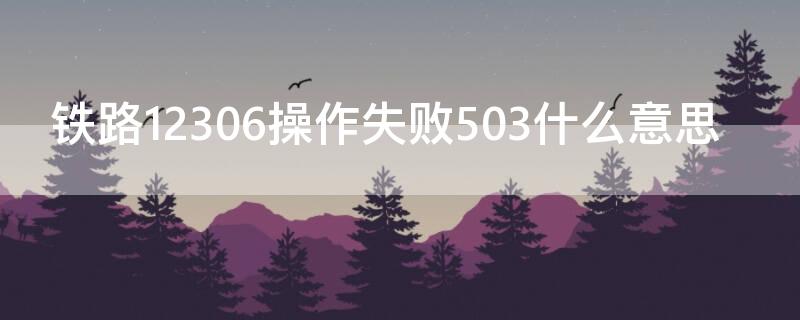 铁路12306操作失败503什么意思